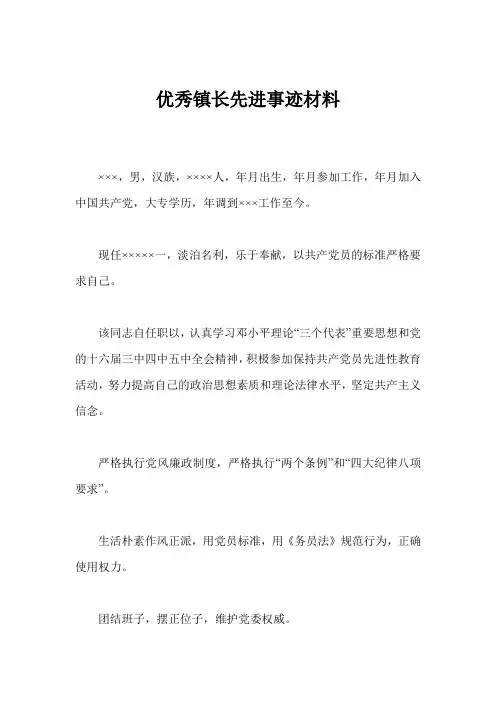 优秀镇长先进事迹材料

×××，男，汉族，××××人，年月出生，年月参加工作，年月加入中国共产党，大专学历，年调到×××工作至今。

现任×××××一，淡泊名利，乐于奉献，以共产党员的标准严格要求自己。

该同志自任职以，认真学习邓小平理论“三个代表”重要思想和党的十六届三中四中五中全会精神，积极参加保持共产党员先进性教育活动，努力提高自己的政治思想素质和理论法律水平，坚定共产主义信念。

严格执行党风廉政制度，严格执行“两个条例”和“四大纪律八项要求”。

生活朴素作风正派，用党员标准，用《务员法》规范行为，正确使用权力。

团结班子，摆正位子，维护党委权威。